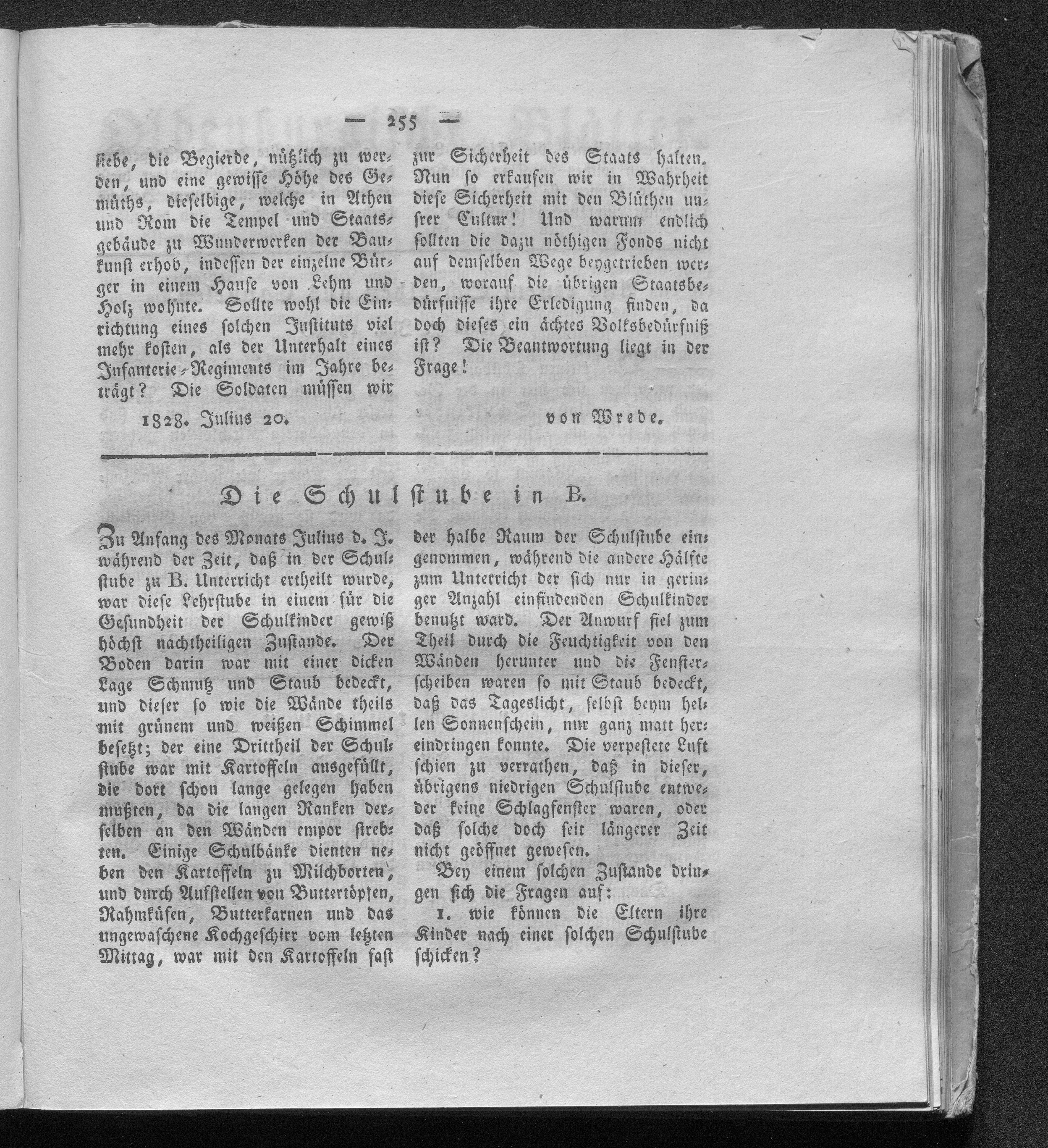 — 255 —

liebe, die Begierde, nützlich zu werden, und eine gewisse Höhe des Gemüths, dieselbige, welche in Athen und Rom die Tempel und Staatsgebäude zu Wunderwerken der Baukunst erhob, indessen der einzelne Bürger in einem Hause von Lehm und Holz wohnte. Sollte wohl die Einrichtung eines solchen Instituts viel mehr kosten, als der Unterhalt eines Infanterie-Regiments im Jahre beträgt? Die Soldaten müssen wir zur Sicherheit des Staats halten. Nun so erkaufen wir in Wahrheit diese Sicherheit mit den Blüthen unsrer Cultur! Und warum endlich sollten die dazu nöthigen Fonds nicht auf demselben Wege beygetrieben werden, worauf die übrigen Staatsbedürfnisse ihre Erledigung finden, da doch dieses ein ächtes Volksbedürfniß ist? Die Beantwortung liegt in der Frage!

1828. Julius 20.

von Wrede.

Die Schulstube in B.

Zu Anfang des Monats Julius d. J. während der Zeit, daß in der Schulstube zu B. Unterricht ertheilt wurde, war diese Lehrstube in einem für die Gesundheit der Schulkinder gewiß höchst nachtheiligen Zustande. Der Boden darin war mit einer dicken Lage Schmutz und Staub bedeckt, und dieser so wie die Wände theils mit grünem und weißen Schimmel besetzt; der eine Drittheil der Schulstube war mit Kartoffeln ausgefüllt, die dort schon lange gelegen haben mußten, da die langen Ranken derselben an den Wänden empor strebten. Einige Schulbänke dienten neben den Kartoffeln zu Milchborten, und durch Aufstellen von Buttertöpfen, Rahmküfen, Butterkarnen und das ungewaschene Kochgeschirr vom letzten Mittag, war mit den Kartoffeln fast der halbe Raum der Schulstube eingenommen, während die andere Hälfte zum Unterricht der sich nur in geringer Anzahl einfindenden Schulkinder benutzt ward. Der Anwurf fiel zum Theil durch die Feuchtigkeit von den Wänden herunter und die Fensterscheiben waren so mit Staub bedeckt, daß das Tageslicht, selbst beym hellen Sonnenschein, nur ganz matt hereindringen konnte. Die verpestete Luft schien zu verrathen, daß in dieser, übrigens niedrigen Schulstube entweder keine Schlagfenster waren, oder daß solche doch seit längerer Zeit nicht geöffnet gewesen.

Bey einem solchen Zustande dringen sich die Fragen auf:

1. wie können die Eltern ihre Kinder nach einer solchen Schulstube schicken?